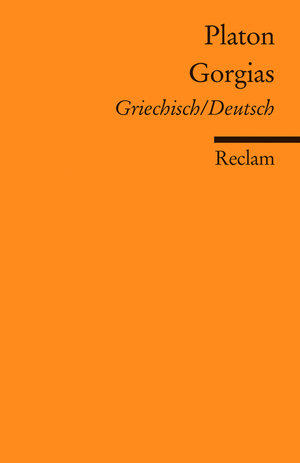 Platon
Gorgias
Griechisch/Deutsch

Reclam